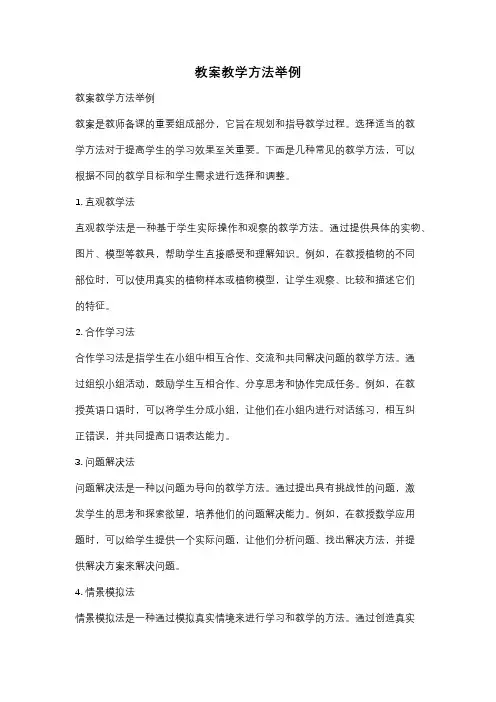 教案教学方法举例

教案教学方法举例

教案是教师备课的重要组成部分，它旨在规划和指导教学过程。选择适当的教学方法对于提高学生的学习效果至关重要。下面是几种常见的教学方法，可以根据不同的教学目标和学生需求进行选择和调整。

1. 直观教学法

直观教学法是一种基于学生实际操作和观察的教学方法。通过提供具体的实物、图片、模型等教具，帮助学生直接感受和理解知识。例如，在教授植物的不同部位时，可以使用真实的植物样本或植物模型，让学生观察、比较和描述它们的特征。

2. 合作学习法

合作学习法是指学生在小组中相互合作、交流和共同解决问题的教学方法。通过组织小组活动，鼓励学生互相合作、分享思考和协作完成任务。例如，在教授英语口语时，可以将学生分成小组，让他们在小组内进行对话练习，相互纠正错误，并共同提高口语表达能力。

3. 问题解决法

问题解决法是一种以问题为导向的教学方法。通过提出具有挑战性的问题，激发学生的思考和探索欲望，培养他们的问题解决能力。例如，在教授数学应用题时，可以给学生提供一个实际问题，让他们分析问题、找出解决方法，并提供解决方案来解决问题。

4. 情景模拟法

情景模拟法是一种通过模拟真实情境来进行学习和教学的方法。通过创造真实